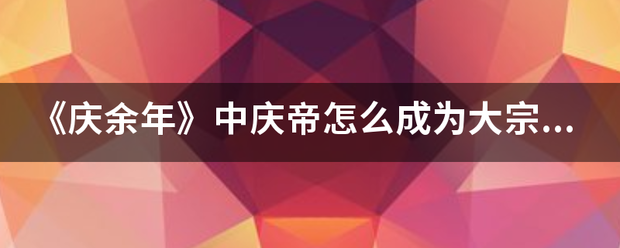 《庆余年》中庆帝怎么成为大宗...